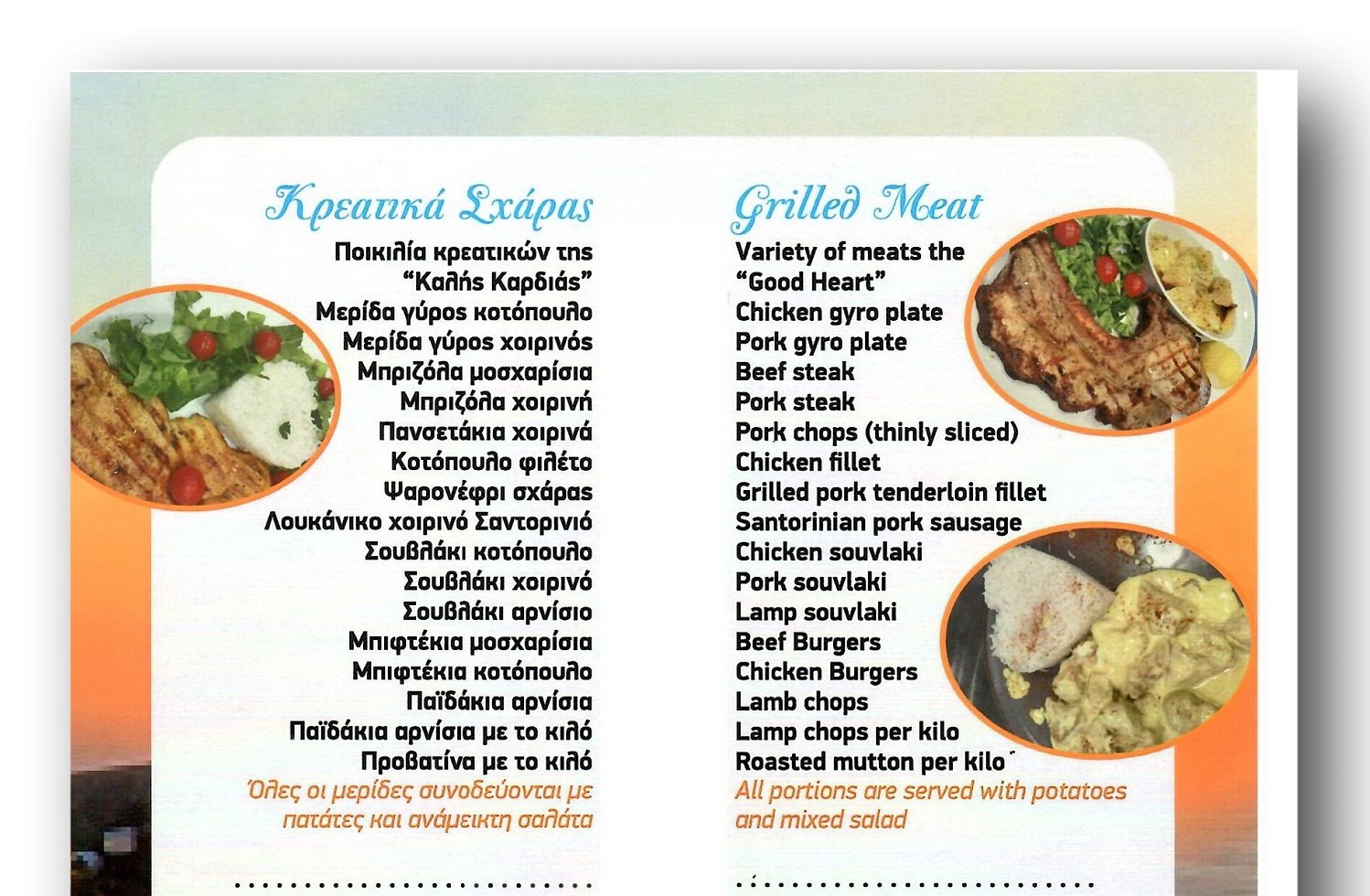 Κρεατικά Σχάρας

Ποικιλία κρεατικών της
"Καλής Καρδιάς"
Μερίδα γύρος κοτόπουλο
Μερίδα γύρος χοιρινός
Μπριζόλα μοσχαρίσια
Μπριζόλα χοιρινή
Πανσετάκια χοιρινά
Κοτόπουλο φιλέτο
Ψαρονέφρι σχάρας
Λουκάνικο χοιρινό Σαντορινιό
Σουβλάκι κοτόπουλο
Σουβλάκι χοιρινό
Σουβλάκι αρνίσιο
Μπιφτέκια μοσχαρίσια
Μπιφτέκια κοτόπουλο
Παϊδάκια αρνίσια
Παϊδάκια αρνίσια με το κιλό
Προβατίνα με το κιλό

Όλες οι μερίδες συνοδεύονται με πατάτες και ανάμεικτη σαλάτα

Grilled Meat

Variety of meats the
"Good Heart"
Chicken gyro plate
Pork gyro plate
Beef steak
Pork steak
Pork chops (thinly sliced)
Chicken fillet
Grilled pork tenderloin fillet
Santorinian pork sausage
Chicken souvlaki
Pork souvlaki
Lamp souvlaki
Beef Burgers
Chicken Burgers
Lamb chops
Lamp chops per kilo
Roasted mutton per kilo

All portions are served with potatoes and mixed salad